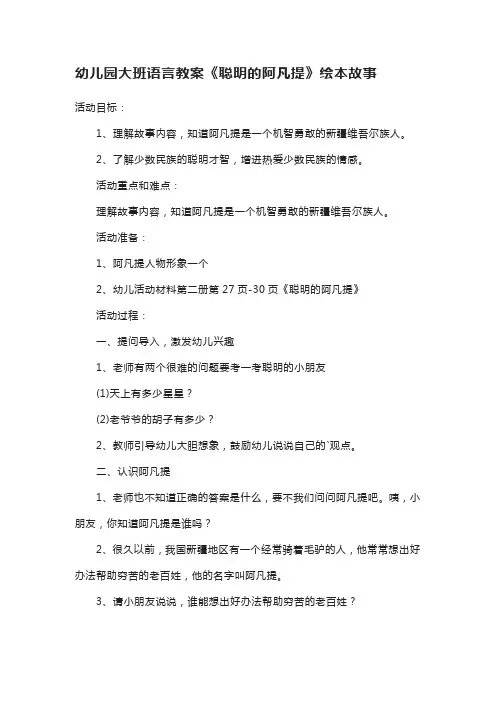 幼儿园大班语言教案《聪明的阿凡提》绘本故事

活动目标：

1、理解故事内容，知道阿凡提是一个机智勇敢的新疆维吾尔族人。

2、了解少数民族的聪明才智，增进热爱少数民族的情感。

活动重点和难点：

理解故事内容，知道阿凡提是一个机智勇敢的新疆维吾尔族人。

活动准备：

1、阿凡提人物形象一个

2、幼儿活动材料第二册第 27 页-30 页《聪明的阿凡提》

活动过程：

一、提问导入，激发幼儿兴趣

1、老师有两个很难的问题要考一考聪明的小朋友

(1)天上有多少星星？

(2)老爷爷的胡子有多少？

2、教师引导幼儿大胆想象，鼓励幼儿说说自己的`观点。

二、认识阿凡提

1、老师也不知道正确的答案是什么，要不我们问问阿凡提吧。咦，小朋友，你知道阿凡提是谁吗？

2、很久以前，我国新疆地区有一个经常骑着毛驴的人，他常常想出好办法帮助穷苦的老百姓，他的名字叫阿凡提。

3、请小朋友说说，谁能想出好办法帮助穷苦的老百姓？